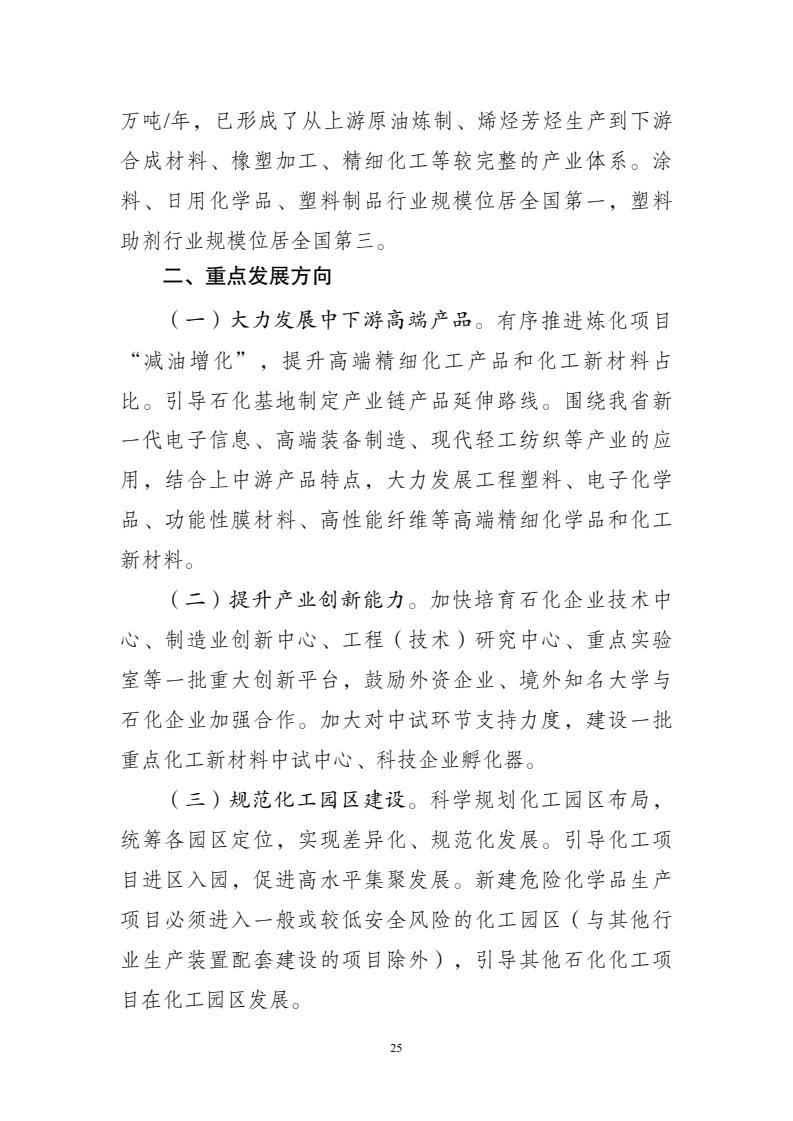 万吨/年，已形成了从上游原油炼制、烯烃芳烃生产到下游合成材料、橡塑加工、精细化工等较完整的产业体系。涂料、日用化学品、塑料制品行业规模位居全国第一，塑料助剂行业规模位居全国第三。

二、重点发展方向

（一）大力发展中下游高端产品。有序推进炼化项目“减油增化”，提升高端精细化工产品和化工新材料占比。引导石化基地制定产业链产品延伸路线。围绕我省新一代电子信息、高端装备制造、现代轻工纺织等产业的应用，结合上中游产品特点，大力发展工程塑料、电子化学品、功能性膜材料、高性能纤维等高端精细化学品和化工新材料。

（二）提升产业创新能力。加快培育石化企业技术中心、制造业创新中心、工程（技术）研究中心、重点实验室等一批重大创新平台，鼓励外资企业、境外知名大学与石化企业加强合作。加大对中试环节支持力度，建设一批重点化工新材料中试中心、科技企业孵化器。

（三）规范化工园区建设。科学规划化工园区布局，统筹各园区定位，实现差异化、规范化发展。引导化工项目进区入园，促进高水平集聚发展。新建危险化学品生产项目必须进入一般或较低安全风险的化工园区（与其他行业生产装置配套建设的项目除外），引导其他石化化工项目在化工园区发展。

25